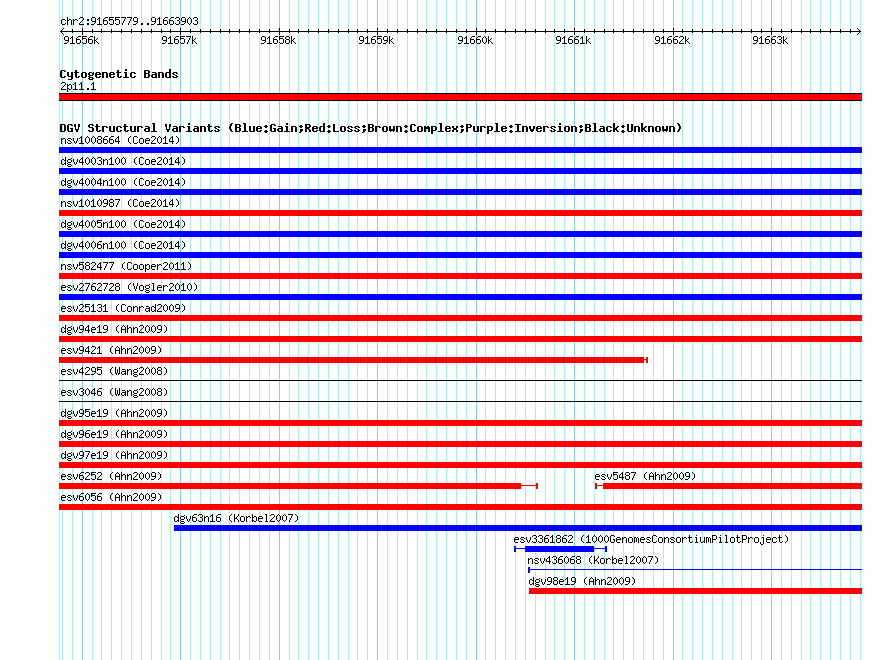 chr2:91655779..91663903
91656k 91657k 91658k 91659k 91660k 91661k 91662k 91663k

Cytogenetic Bands
2p11.1

DGV Structural Variants (Blue:Gain;Red:Loss;Brown:Complex;Purple:Inversion;Black:Unknown)
nsv1008664 (Coe2014)
dgv4003n100 (Coe2014)
dgv4004n100 (Coe2014)
nsv1010987 (Coe2014)
dgv4005n100 (Coe2014)
dgv4006n100 (Coe2014)
nsv582477 (Cooper2011)
esv2762728 (Vogler2010)
esv25131 (Conrad2009)
dgv94e19 (Ahn2009)
esv9421 (Ahn2009)
esv4295 (Wang2008)
esv3046 (Wang2008)
dgv95e19 (Ahn2009)
dgv96e19 (Ahn2009)
dgv97e19 (Ahn2009)
esv6252 (Ahn2009)
esv5487 (Ahn2009)
esv6056 (Ahn2009)
dgv63n16 (Korbel2007)
esv3361862 (1000GenomesConsortiumPilotProject)
nsv436068 (Korbel2007)
dgv98e19 (Ahn2009)